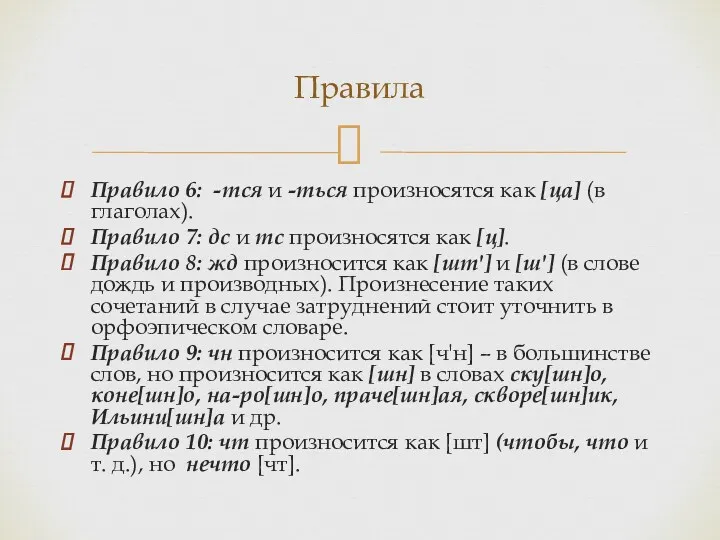 Правила

Правило 6: -тся и -ться произносятся как [ца] (в глаголах).

Правило 7: дс и тс произносятся как [ц].

Правило 8: жд произносится как [шт'] и [ш'] (в слове дождь и производных). Произнесение таких сочетаний в случае затруднений стоит уточнить в орфоэпическом словаре.

Правило 9: чн произносится как [ч'н] – в большинстве слов, но произносится как [шн] в словах ску[шн]о, коне[шн]о, на-ро[шн]о, праче[шн]ая, скворе[шн]ик, Ильини[шн]а и др.

Правило 10: чт произносится как [шт] (чтобы, что и т. д.), но нечто [чт].